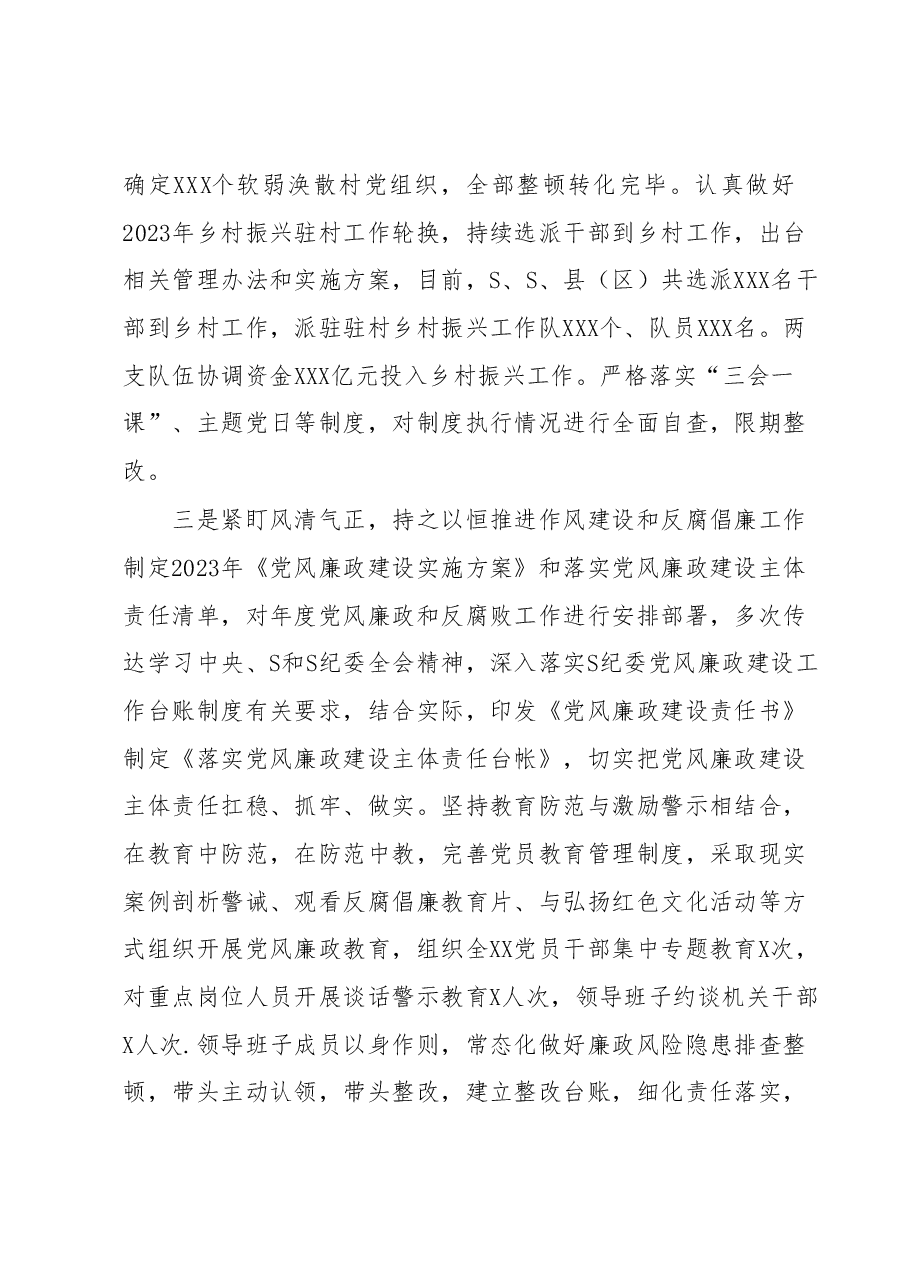 确定XXX个软弱涣散村党组织，全部整顿转化完毕。认真做好2023年乡村振兴驻村工作轮换，持续选派干部到乡村工作，出台相关管理办法和实施方案，目前，S、S、县（区）共选派XXX名干部到乡村工作，派驻驻村乡村振兴工作队XXX个、队员XXX名。两支队伍协调资金XXX亿元投入乡村振兴工作。严格落实“三会一课”、主题党日等制度，对制度执行情况进行全面自查，限期整改。

三是紧盯风清气正，持之以恒推进作风建设和反腐倡廉工作制定2023年《党风廉政建设实施方案》和落实党风廉政建设主体责任清单，对年度党风廉政和反腐败工作进行安排部署，多次传达学习中央、S和S纪委全会精神，深入落实S纪委党风廉政建设工作台账制度有关要求，结合实际，印发《党风廉政建设责任书》制定《落实党风廉政建设主体责任台帐》，切实把党风廉政建设主体责任扛稳、抓牢、做实。坚持教育防范与激励警示相结合，在教育中防范，在防范中教，完善党员教育管理制度，采取现实案例剖析警诫、观看反腐倡廉教育片、与弘扬红色文化活动等方式组织开展党风廉政教育，组织全XX党员干部集中专题教育X次，对重点岗位人员开展谈话警示教育X人次，领导班子约谈机关干部X人次.领导班子成员以身作则，常态化做好廉政风险隐患排查整顿，带头主动认领，带头整改，建立整改台账，细化责任落实，